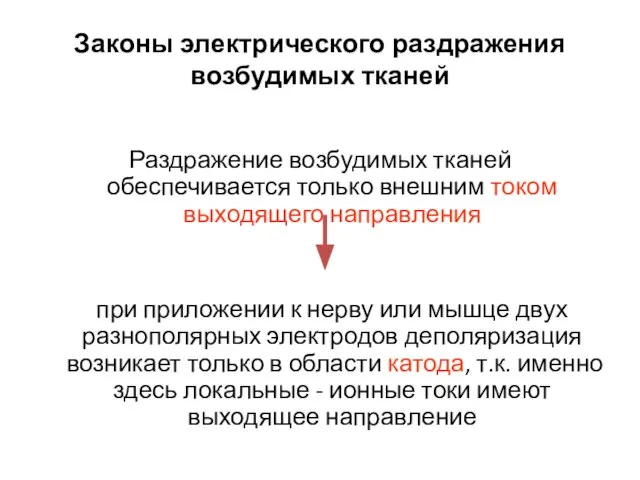 Законы электрического раздражения возбудимых тканей

Раздражение возбудимых тканей обеспечивается только внешним током выходящего направления

при приложении к нерву или мышце двух разнополярных электродов деполяризация возникает только в области катода, т.к. именно здесь локальные - ионные токи имеют выходящее направление